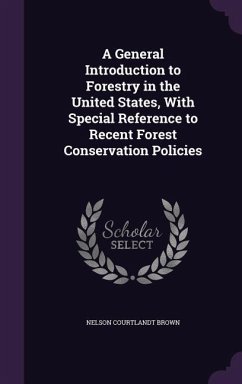 A General Introduction to Forestry in the United States, With Special Reference to Recent Forest Conservation Policies

Scholar SELECT

NELSON COURTLANDT BROWN